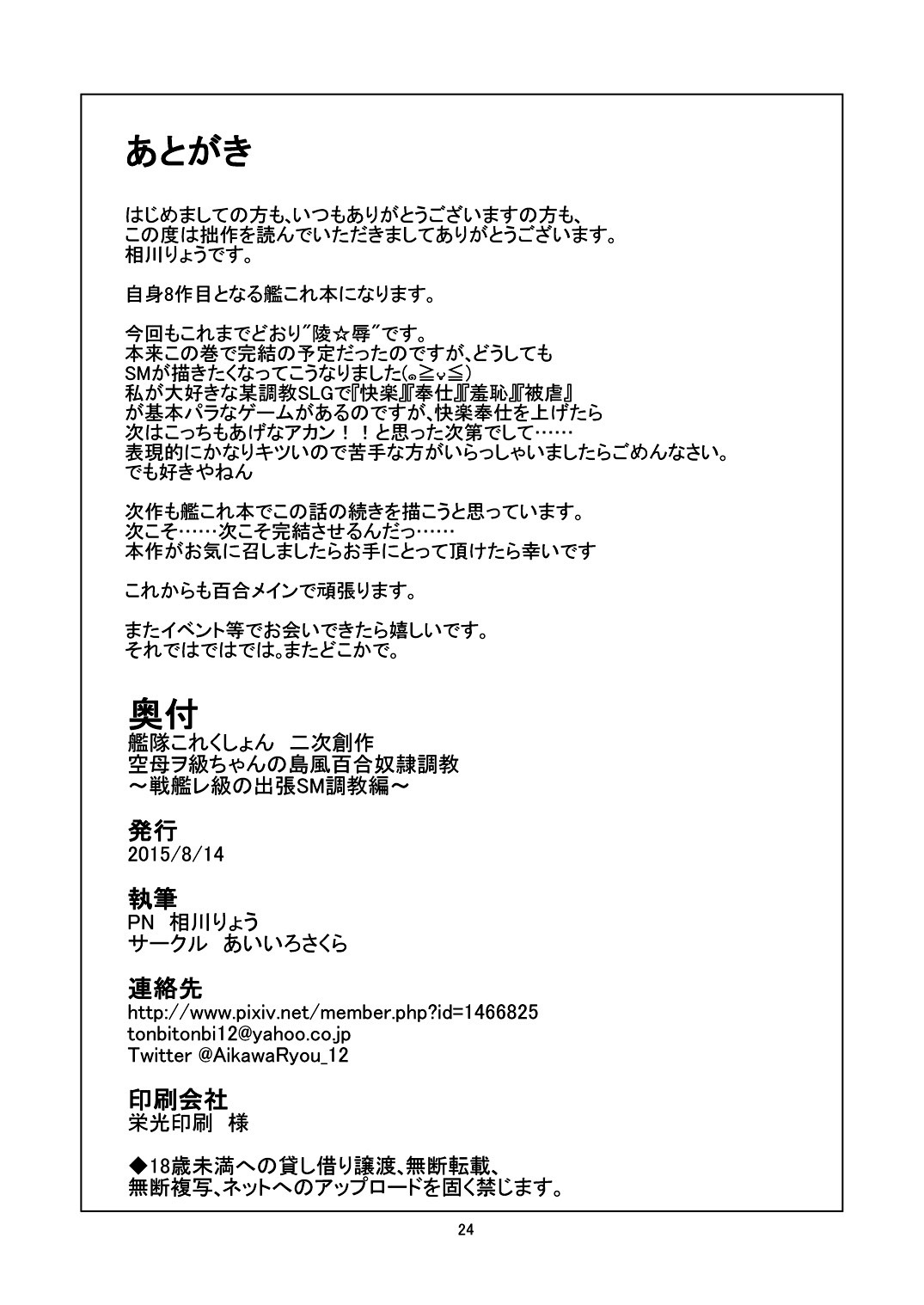 あとがき

はじめましての方も、いつもありがとうございますの方も、
この度は拙作を読んでいただきましてありがとうございます。
相川りょうです。

自身8作目となる艦これ本になります。

今回もこれまでどおり"陵☆辱"です。
本来この巻で完結の予定だったのですが、どうしても
SMが描きたくなってこうなりました(｡≧ᵥ≦)
私が大好きな某調教SLGで『快楽』『奉仕』『羞恥』『被虐』
が基本パラなゲームがあるのですが、快楽奉仕を上げたら
次はこっちもあげなアカン！！と思った次第でして……
表現的にかなりキツいので苦手な方がいらっしゃいましたらごめんなさい。
でも好きやねん

次作も艦これ本でこの話の続きを描こうと思っています。
次こそ……次こそ完結させるんだっ……
本作がお気に召しましたらお手にとって頂けたら幸いです

これからも百合メインで頑張ります。

またイベント等でお会いできたら嬉しいです。
それではではでは。またどこかで。

奥付
艦隊これくしょん 二次創作
空母ヲ級ちゃんの島風百合奴隷調教
～戦艦レ級の出張SM調教編～

発行
2015/8/14

執筆
PN 相川りょう
サークル あいいろさくら

連絡先
http://www.pixiv.net/member.php?id=1466825
tonbitonbi12@yahoo.co.jp
Twitter @AikawaRyou_12

印刷会社
栄光印刷 様

◆18歳未満への貸し借り譲渡、無断転載、
無断複写、ネットへのアップロードを固く禁じます。

24